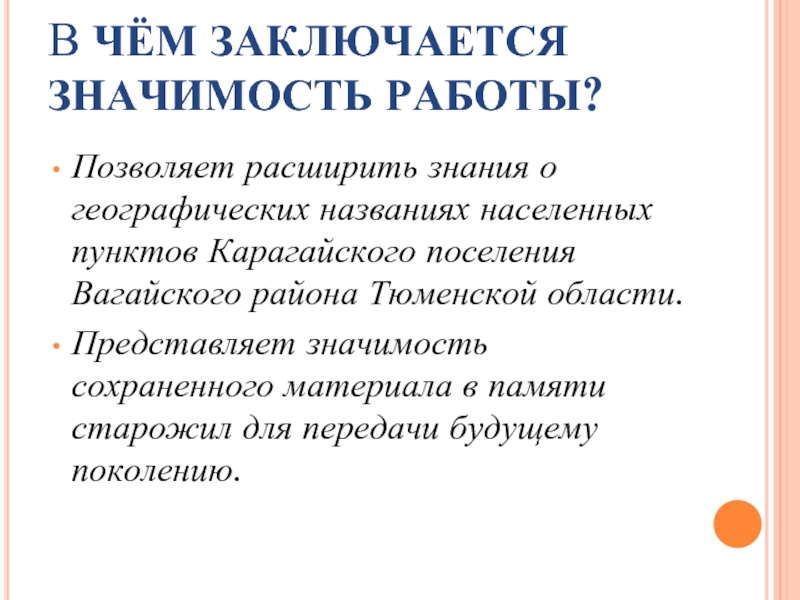 В ЧЁМ ЗАКЛЮЧАЕТСЯ ЗНАЧИМОСТЬ РАБОТЫ?

• Позволяет расширить знания о географических названиях населенных пунктов Карагайского поселения Вагайского района Тюменской области.

• Представляет значимость сохраненного материала в памяти старожил для передачи будущему поколению.